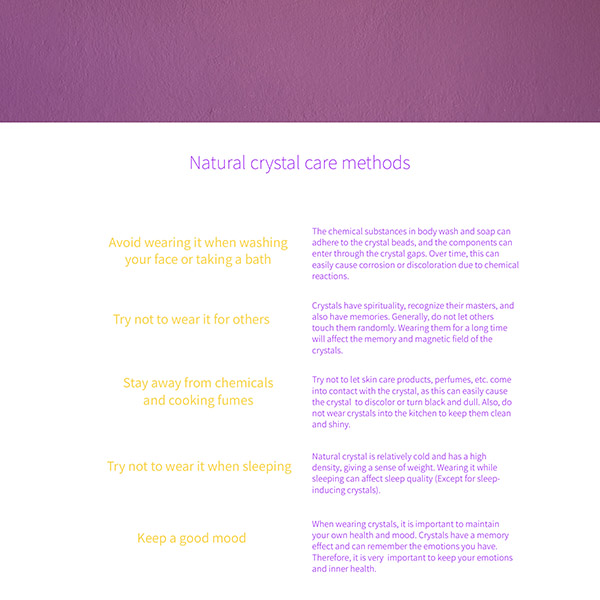 Natural crystal care methods

Avoid wearing it when washing your face or taking a bath

The chemical substances in body wash and soap can adhere to the crystal beads, and the components can enter through the crystal gaps. Over time, this can easily cause corrosion or discoloration due to chemical reactions.

Try not to wear it for others

Crystals have spirituality, recognize their masters, and also have memories. Generally, do not let others touch them randomly. Wearing them for a long time will affect the memory and magnetic field of the crystals.

Stay away from chemicals and cooking fumes

Try not to let skin care products, perfumes, etc. come into contact with the crystal, as this can easily cause the crystal to discolor or turn black and dull. Also, do not wear crystals into the kitchen to keep them clean and shiny.

Try not to wear it when sleeping

Natural crystal is relatively cold and has a high density, giving a sense of weight. Wearing it while sleeping can affect sleep quality (Except for sleep-inducing crystals).

Keep a good mood

When wearing crystals, it is important to maintain your own health and mood. Crystals have a memory effect and can remember the emotions you have. Therefore, it is very important to keep your emotions and inner health.